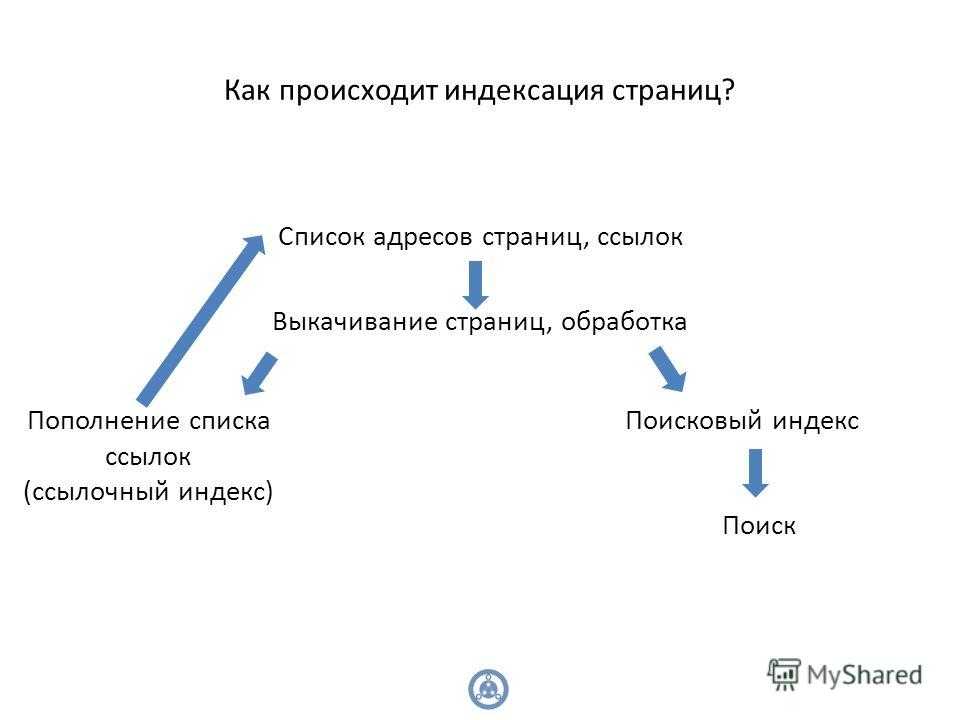 Как происходит индексация страниц?

Список адресов страниц, ссылок

Выкачивание страниц, обработка

Пополнение списка ссылок (ссылочный индекс)

Поисковый индекс

Поиск

MyShared